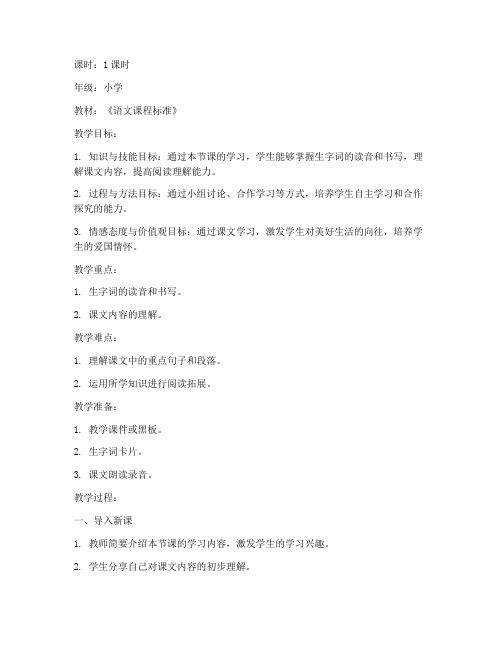 课时：1 课时

年级：小学

教材：《语文课程标准》

教学目标：

1. 知识与技能目标：通过本节课的学习，学生能够掌握生字词的读音和书写，理解课文内容，提高阅读理解能力。

2. 过程与方法目标：通过小组讨论、合作学习等方式，培养学生自主学习和合作探究的能力。

3. 情感态度与价值观目标：通过课文学习，激发学生对美好生活的向往，培养学生的爱国情怀。

教学重点：

1. 生字词的读音和书写。

2. 课文内容的理解。

教学难点：

1. 理解课文中的重点句子和段落。

2. 运用所学知识进行阅读拓展。

教学准备：

1. 教学课件或黑板。

2. 生字词卡片。

3. 课文朗读录音。

教学过程：

一、导入新课

1. 教师简要介绍本节课的学习内容，激发学生的学习兴趣。

2. 学生分享自己对课文内容的初步理解。